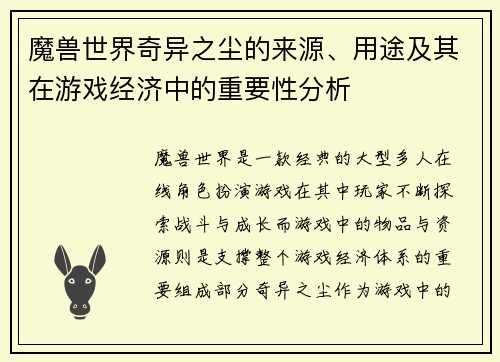 魔兽世界奇异之尘的来源、用途及其在游戏经济中的重要性分析

魔兽世界是一款经典的大型多人在线角色扮演游戏在其中玩家不断探索战斗与成长而游戏中的物品与资源则是支撑整个游戏经济体系的重要组成部分奇异之尘作为游戏中的